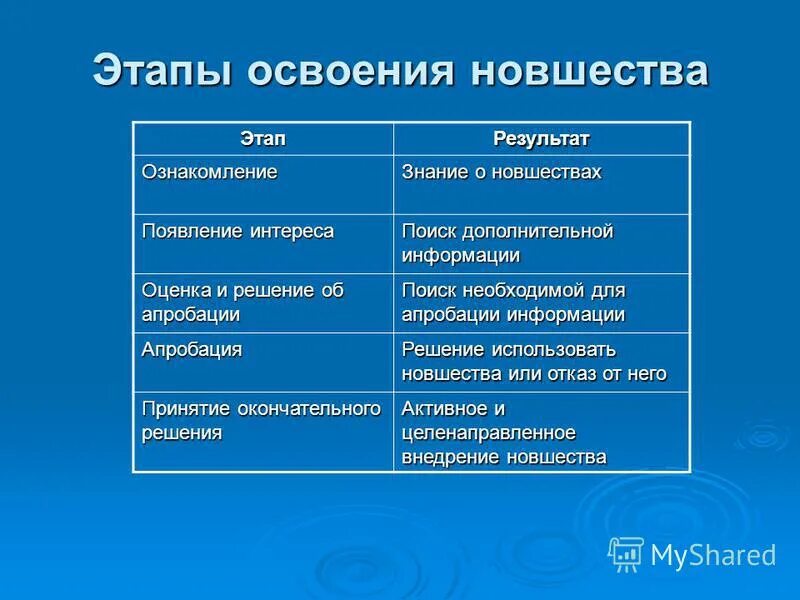 Этапы освоения новшества

| Этап | Результат |
|---|---|
| Ознакомление | Знание о новшествах |
| Появление интереса | Поиск дополнительной информации |
| Оценка и решение об апробации | Поиск необходимой для апробации информации |
| Апробация | Решение использовать новшества или отказ от него |
| Принятие окончательного решения | Активное и целенаправленное внедрение новшества |

MyShared